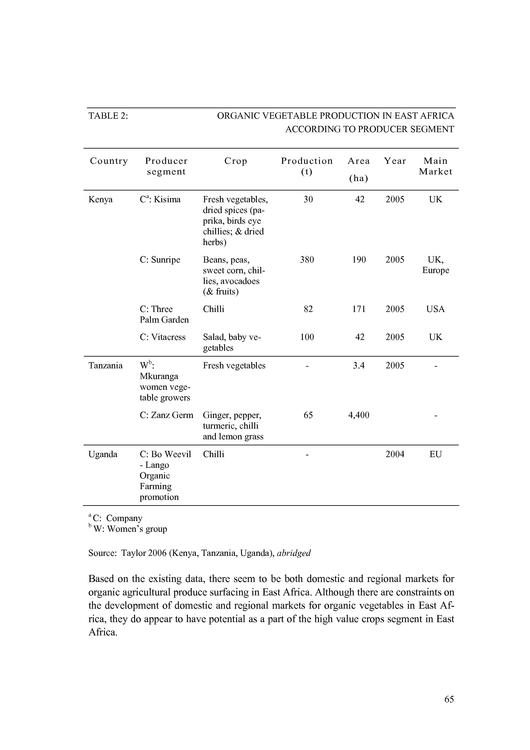 TABLE 2: ORGANIC VEGETABLE PRODUCTION IN EAST AFRICA ACCORDING TO PRODUCER SEGMENT

| Country | Producer segment | Crop | Production (t) | Area (ha) | Year | Main Market |
|---|---|---|---|---|---|---|
| Kenya | C$^a$: Kisima | Fresh vegetables, dried spices (paprika, birds eye chillies; & dried herbs) | 30 | 42 | 2005 | UK |
| | C: Sunripe | Beans, peas, sweet corn, chillies, avocadoes (& fruits) | 380 | 190 | 2005 | UK, Europe |
| | C: Three Palm Garden | Chilli | 82 | 171 | 2005 | USA |
| | C: Vitacress | Salad, baby vegetables | 100 | 42 | 2005 | UK |
| Tanzania | W$^b$: Mkuranga women vegetable growers | Fresh vegetables | - | 3.4 | 2005 | - |
| | C: Zanz Germ | Ginger, pepper, turmeric, chilli and lemon grass | 65 | 4,400 | | - |
| Uganda | C: Bo Weevil - Lango Organic Farming promotion | Chilli | - | | 2004 | EU |

$^a$ C: Company
$^b$ W: Women's group

Source: Taylor 2006 (Kenya, Tanzania, Uganda), abridged

Based on the existing data, there seem to be both domestic and regional markets for organic agricultural produce surfacing in East Africa. Although there are constraints on the development of domestic and regional markets for organic vegetables in East Africa, they do appear to have potential as a part of the high value crops segment in East Africa.

65